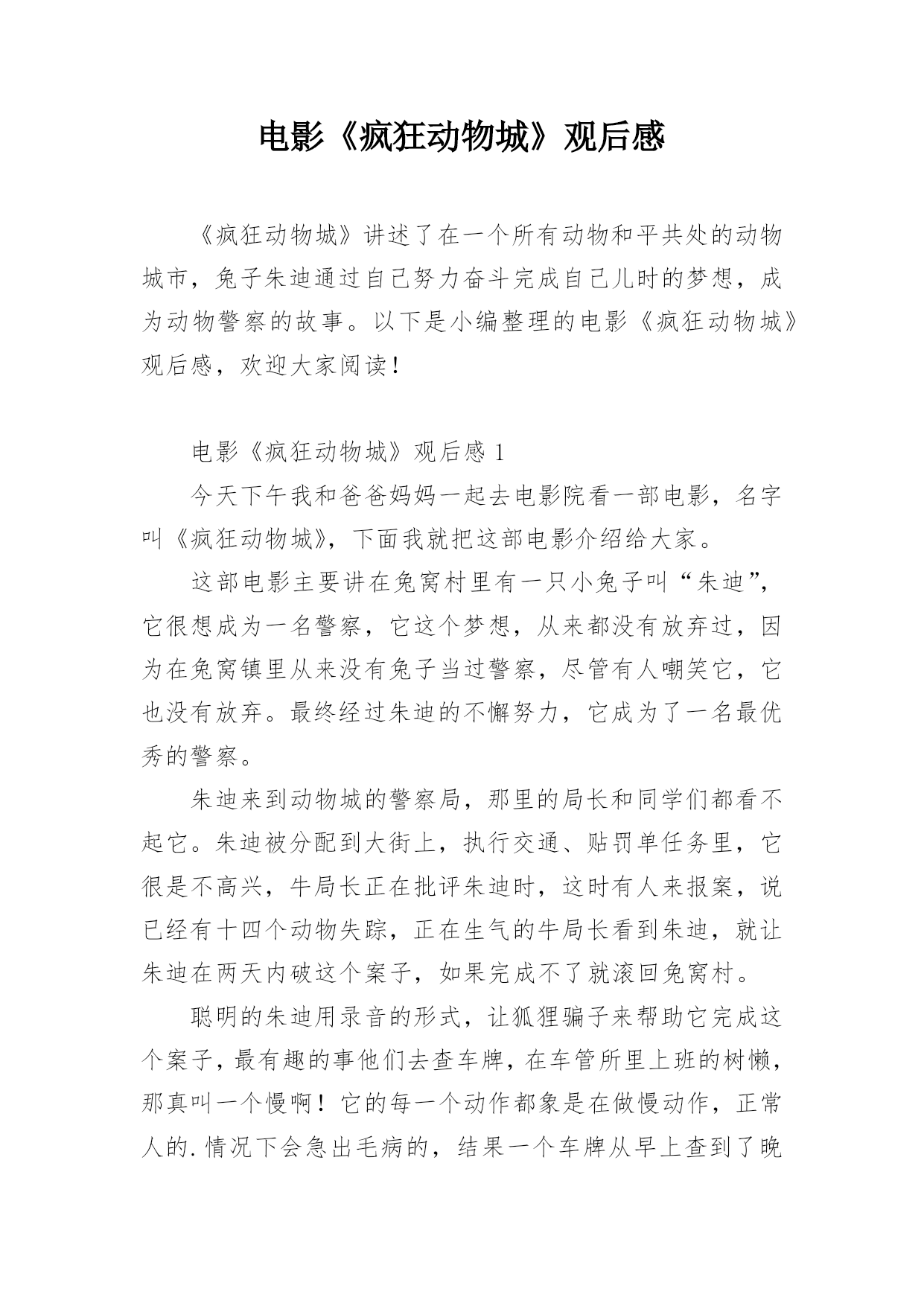 电影《疯狂动物城》观后感

《疯狂动物城》讲述了在一个所有动物和平共处的动物城市，兔子朱迪通过自己努力奋斗完成自己儿时的梦想，成为动物警察的故事。以下是小编整理的电影《疯狂动物城》观后感，欢迎大家阅读！

电影《疯狂动物城》观后感 1

今天下午我和爸爸妈妈一起去电影院看一部电影，名字叫《疯狂动物城》，下面我就把这部电影介绍给大家。

这部电影主要讲在兔窝村里有一只小兔子叫“朱迪”，它很想成为一名警察，它这个梦想，从来都没有放弃过，因为在兔窝镇里从来没有兔子当过警察，尽管有人嘲笑它，它也没有放弃。最终经过朱迪的不懈努力，它成为了一名最优秀的警察。

朱迪来到动物城的警察局，那里的局长和同学们都看不起它。朱迪被分配到大街上，执行交通、贴罚单任务里，它很是不高兴，牛局长正在批评朱迪时，这时有人来报案，说已经有十四个动物失踪，正在生气的牛局长看到朱迪，就让朱迪在两天内破这个案子，如果完成不了就滚回兔窝村。

聪明的朱迪用录音的形式，让狐狸骗子来帮助它完成这个案子，最有趣的事他们去查车牌，在车管所里上班的树懒，那真叫一个慢啊！它的每一个动作都象是在做慢动作，正常人的.情况下会急出毛病的，结果一个车牌从早上查到了晚